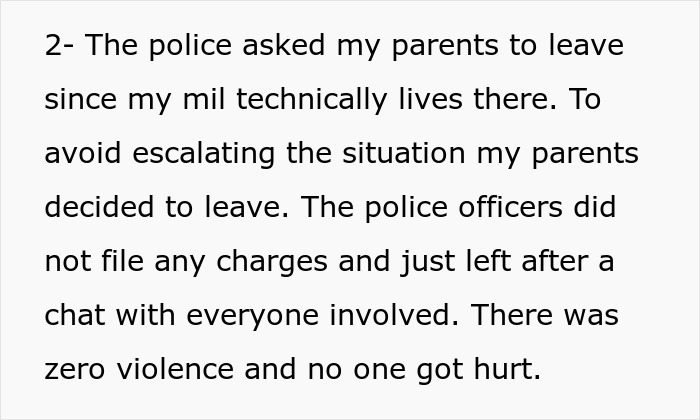 2- The police asked my parents to leave since my mil technically lives there. To avoid escalating the situation my parents decided to leave. The police officers did not file any charges and just left after a chat with everyone involved. There was zero violence and no one got hurt.